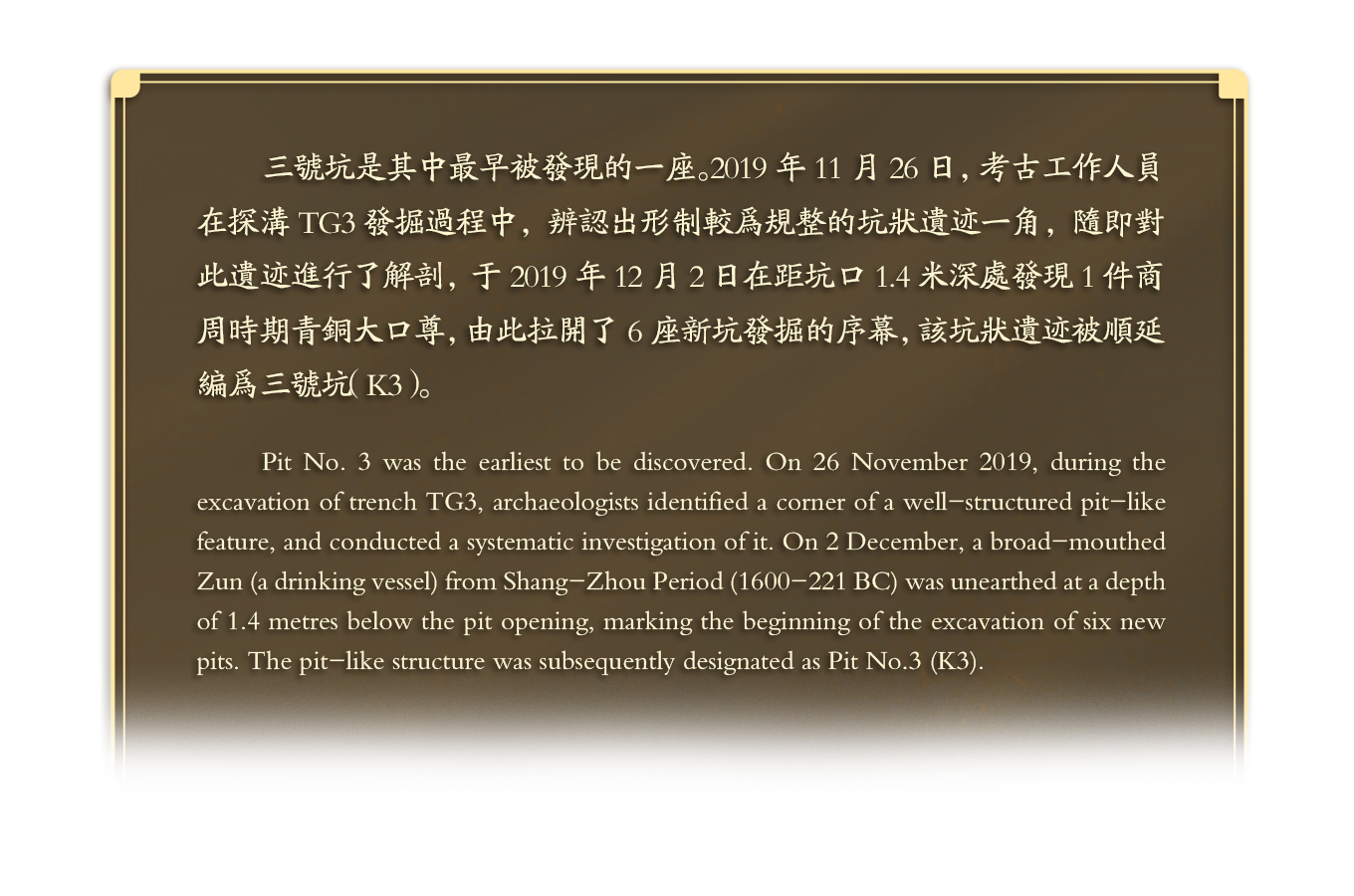 三號坑是其中最早被發現的一座。2019年11月26日，考古工作人員在探溝TG3發掘過程中，辨認出形制較爲規整的坑狀遺迹一角，隨即對此遺迹進行了解剖，于2019年12月2日在距坑口1.4米深處發現1件商周時期青銅大口尊，由此拉開了6座新坑發掘的序幕，該坑狀遺迹被順延編爲三號坑（K3）。

Pit No. 3 was the earliest to be discovered. On 26 November 2019, during the excavation of trench TG3, archaeologists identified a corner of a well-structured pit-like feature, and conducted a systematic investigation of it. On 2 December, a broad-mouthed Zun (a drinking vessel) from Shang-Zhou Period (1600-221 BC) was unearthed at a depth of 1.4 metres below the pit opening, marking the beginning of the excavation of six new pits. The pit-like structure was subsequently designated as Pit No.3 (K3).